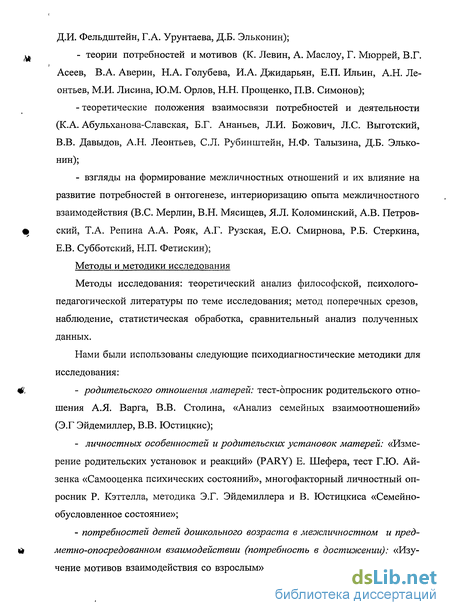 Д.И. Фельдштейн, Г.А. Урунтаева, Д.Б. Эльконин);

- теории потребностей и мотивов (К. Левин, А. Маслоу, Г. Мюррей, В.Г. Асеев, В.А. Аверин, Н.А. Голубева, И.А. Джидарьян, Е.П. Ильин, А.Н. Леонтьев, М.И. Лисина, Ю.М. Орлов, Н.Н. Прощенко, П.В. Симонов);

- теоретические положения взаимосвязи потребностей и деятельности (К.А. Абульханова-Славская, Б.Г. Ананьев, Л.И. Божович, Л.С. Выготский, В.В. Давыдов, А.Н. Леонтьев, С.Л. Рубинштейн, Н.Ф. Талызина, Д.Б. Эльконин);

- взгляды на формирование межличностных отношений и их влияние на развитие потребностей в онтогенезе, интериоризацию опыта межличностного взаимодействия (В.С. Мерлин, В.Н. Мясищев, Я.Л. Коломинский, А.В. Петровский, Т.А. Репина А.А. Рояк, А.Г. Рузская, Е.О. Смирнова, Р.Б. Стеркина, Е.В. Субботский, Н.П. Фетискин);

Методы и методики исследования

Методы исследования: теоретический анализ философской, психолого-педагогической литературы по теме исследования; метод поперечных срезов, наблюдение, статистическая обработка, сравнительный анализ полученных данных.

Нами были использованы следующие психодиагностические методики для исследования:

- родительского отношения матерей: тест-опросник родительского отношения А.Я. Варга, В.В. Столина, «Анализ семейных взаимоотношений» (Э.Г Эйдемиллер, В.В. Юстицкис);

- личностных особенностей и родительских установок матерей: «Измерение родительских установок и реакций» (PARY) Е. Шефера, тест Г.Ю. Айзенка «Самооценка психических состояний», многофакторный личностный опросник Р. Кэттелла, методика Э.Г. Эйдемиллера и В. Юстицкиса «Семейно-обусловленное состояние»;

- потребностей детей дошкольного возраста в межличностном и предметно-опосредованном взаимодействии (потребность в достижении): «Изучение мотивов взаимодействия со взрослым»

dsLib.net
библиотека диссертаций